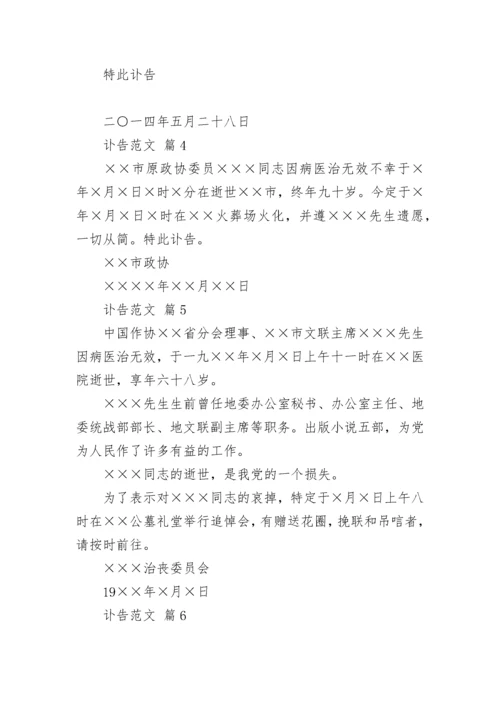 特此讣告

二〇一四年五月二十八日

讣告范文 篇4

××市原政协委员×××同志因病医治无效不幸于×年×月×日×时×分在逝世××市，终年九十岁。今定于×年×月×日×时在××火葬场火化，并遵×××先生遗愿，一切从简。特此讣告。

××市政协

××××年××月××日

讣告范文 篇5

中国作协××省分会理事、××市文联主席×××先生因病医治无效，于一九××年×月×日上午十一时在××医院逝世，享年六十八岁。

×××先生生前曾任地委办公室秘书、办公室主任、地委统战部部长、地文联副主席等职务。出版小说五部，为党为人民作了许多有益的工作。

×××同志的逝世，是我党的一个损失。

为了表示对×××同志的哀掉，特定于×月×日上午八时在××公墓礼堂举行追悼会，有赠送花圈，挽联和吊唁者，请按时前往。

×××治丧委员会

19××年×月×日

讣告范文 篇6